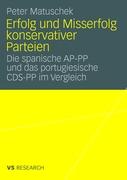 Peter Matuschek

Erfolg und Misserfolg konservativer Parteien

Die spanische AP-PP und das portugiesische CDS-PP im Vergleich

VS RESEARCH